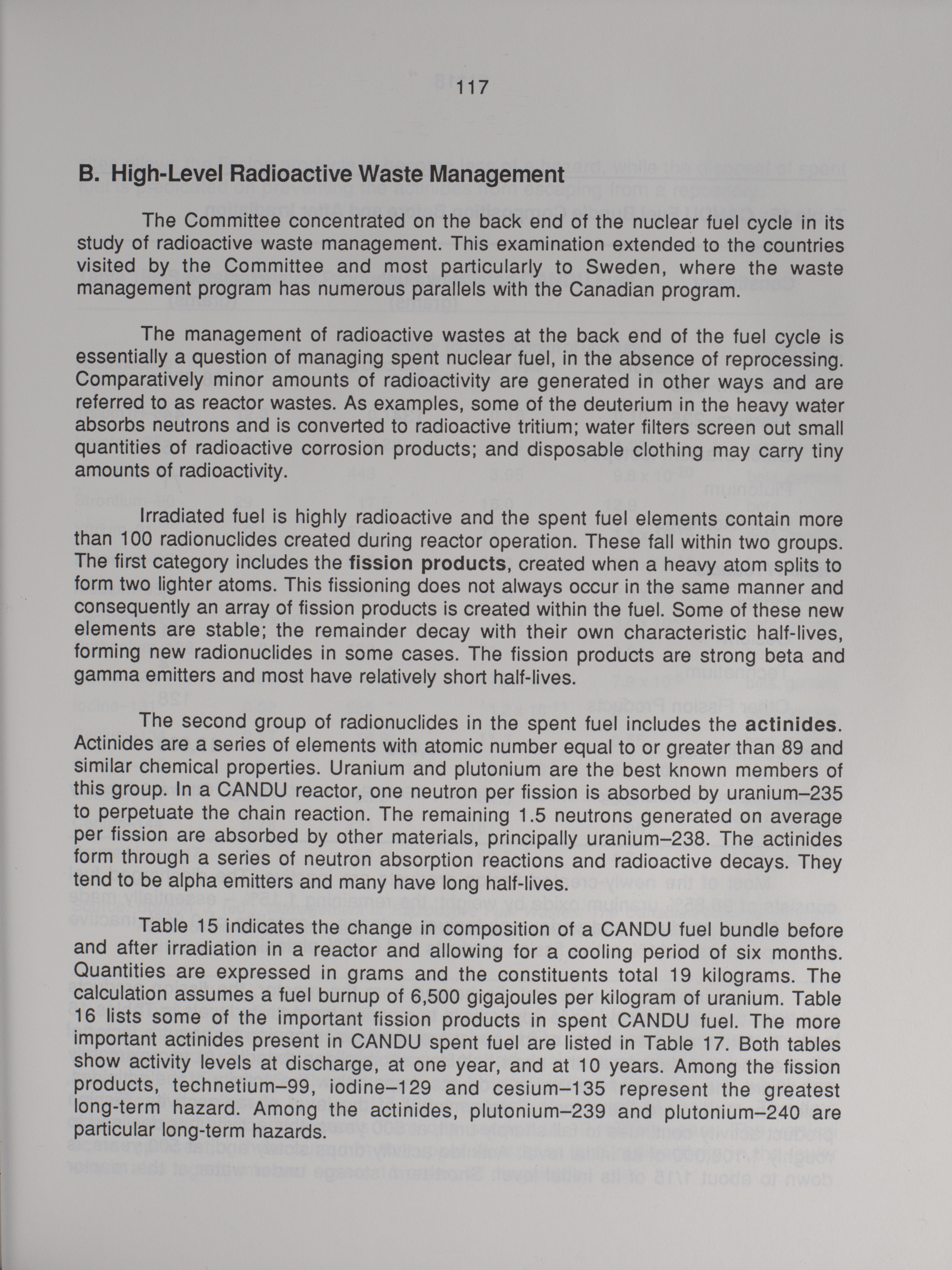 117

B. High-Level Radioactive Waste Management

The Committee concentrated on the back end of the nuclear fuel cycle in its study of radioactive waste management. This examination extended to the countries visited by the Committee and most particularly to Sweden, where the waste management program has numerous parallels with the Canadian program.

The management of radioactive wastes at the back end of the fuel cycle is essentially a question of managing spent nuclear fuel, in the absence of reprocessing. Comparatively minor amounts of radioactivity are generated in other ways and are referred to as reactor wastes. As examples, some of the deuterium in the heavy water absorbs neutrons and is converted to radioactive tritium; water filters screen out small quantities of radioactive corrosion products; and disposable clothing may carry tiny amounts of radioactivity.

Irradiated fuel is highly radioactive and the spent fuel elements contain more than 100 radionuclides created during reactor operation. These fall within two groups. The first category includes the fission products, created when a heavy atom splits to form two lighter atoms. This fissioning does not always occur in the same manner and consequently an array of fission products is created within the fuel. Some of these new elements are stable; the remainder decay with their own characteristic half-lives, forming new radionuclides in some cases. The fission products are strong beta and gamma emitters and most have relatively short half-lives.

The second group of radionuclides in the spent fuel includes the actinides. Actinides are a series of elements with atomic number equal to or greater than 89 and similar chemical properties. Uranium and plutonium are the best known members of this group. In a CANDU reactor, one neutron per fission is absorbed by uranium–235 to perpetuate the chain reaction. The remaining 1.5 neutrons generated on average per fission are absorbed by other materials, principally uranium–238. The actinides form through a series of neutron absorption reactions and radioactive decays. They tend to be alpha emitters and many have long half-lives.

Table 15 indicates the change in composition of a CANDU fuel bundle before and after irradiation in a reactor and allowing for a cooling period of six months. Quantities are expressed in grams and the constituents total 19 kilograms. The calculation assumes a fuel burnup of 6,500 gigajoules per kilogram of uranium. Table 16 lists some of the important fission products in spent CANDU fuel. The more important actinides present in CANDU spent fuel are listed in Table 17. Both tables show activity levels at discharge, at one year, and at 10 years. Among the fission products, technetium–99, iodine–129 and cesium–135 represent the greatest long-term hazard. Among the actinides, plutonium–239 and plutonium–240 are particular long-term hazards.